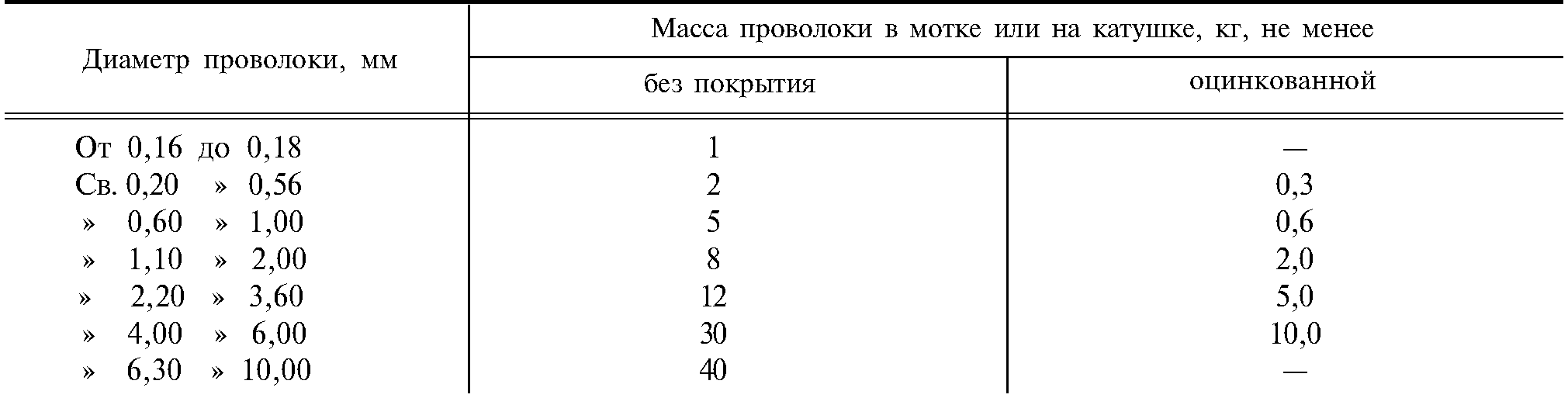 | Диаметр проволоки, мм | Масса проволоки в мотке или на катушке, кг, не менее | |
|---|---|---|
| | без покрытия | оцинкованной |
| От 0,16 до 0,18 | 1 | — |
| Св. 0,20 » 0,56 | 2 | 0,3 |
| » 0,60 » 1,00 | 5 | 0,6 |
| » 1,10 » 2,00 | 8 | 2,0 |
| » 2,20 » 3,60 | 12 | 5,0 |
| » 4,00 » 6,00 | 30 | 10,0 |
| » 6,30 » 10,00 | 40 | — |